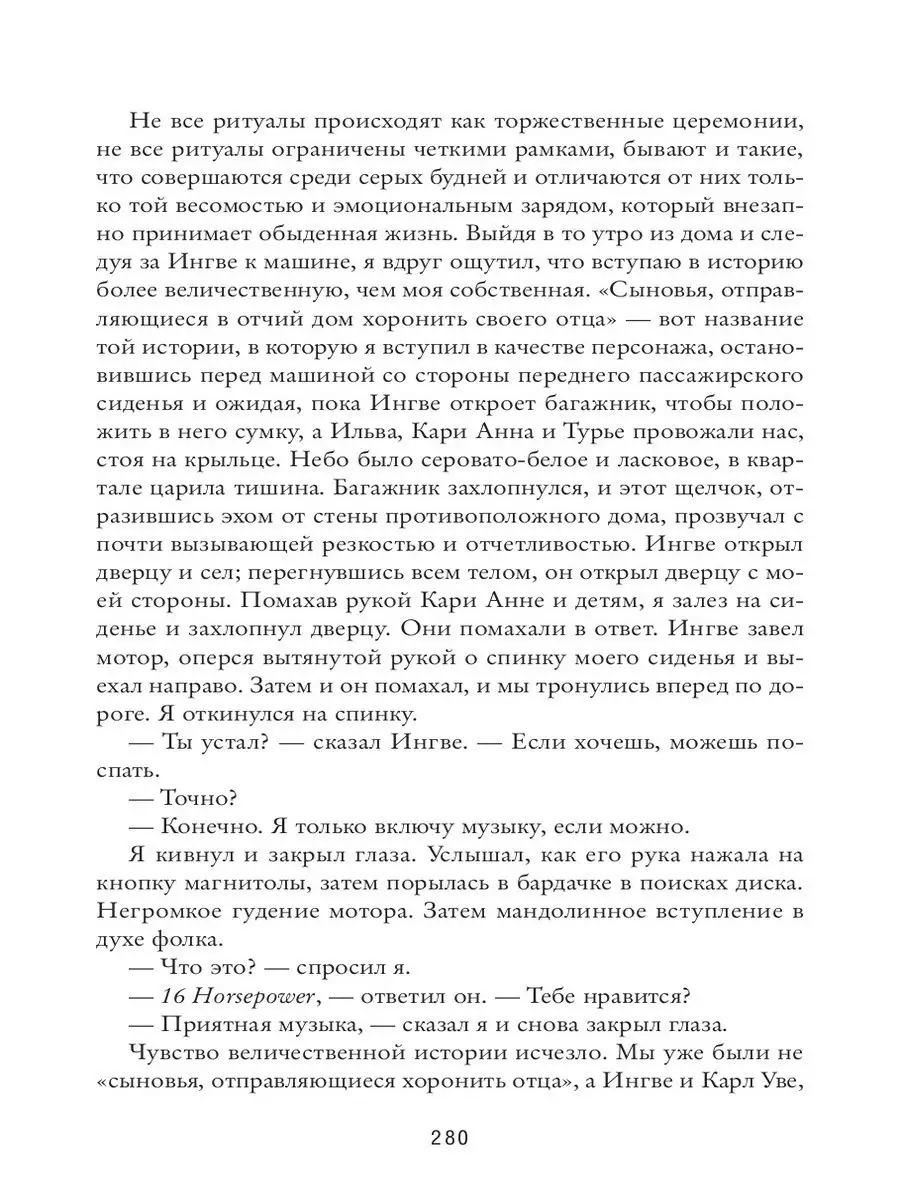 Не все ритуалы происходят как торжественные церемонии, не все ритуалы ограничены четкими рамками, бывают и такие, что совершаются среди серых будней и отличаются от них только той весомостью и эмоциональным зарядом, который внезапно принимает обыденная жизнь. Выйдя в то утро из дома и следуя за Ингве к машине, я вдруг ощутил, что вступаю в историю более величественную, чем моя собственная. «Сыновья, отправляющиеся в отчий дом хоронить своего отца» — вот название той истории, в которую я вступил в качестве персонажа, остановившись перед машиной со стороны переднего пассажирского сиденья и ожидая, пока Ингве откроет багажник, чтобы положить в него сумку, а Ильва, Кари Анна и Турье провожали нас, стоя на крыльце. Небо было серовато-белое и ласковое, в квартале царила тишина. Багажник захлопнулся, и этот щелчок, отразившись эхом от стены противоположного дома, прозвучал с почти вызывающей резкостью и отчетливостью. Ингве открыл дверцу и сел; перегнувшись всем телом, он открыл дверцу с моей стороны. Помахав рукой Кари Анне и детям, я залез на сиденье и захлопнул дверцу. Они помахали в ответ. Ингве завел мотор, оперся вытянутой рукой о спинку моего сиденья и выехал направо. Затем и он помахал, и мы тронулись вперед по дороге. Я откинулся на спинку.

— Ты устал? — сказал Ингве. — Если хочешь, можешь поспать.

— Точно?

— Конечно. Я только включу музыку, если можно.

Я кивнул и закрыл глаза. Услышал, как его рука нажала на кнопку магнитолы, затем порылась в бардачке в поисках диска. Негромкое гудение мотора. Затем мандолинное вступление в духе фолка.

— Что это? — спросил я.

— 16 Horsepower, — ответил он. — Тебе нравится?

— Приятная музыка, — сказал я и снова закрыл глаза.

Чувство величественной истории исчезло. Мы уже были не «сыновья, отправляющиеся хоронить отца», а Ингве и Карл Уве,

280